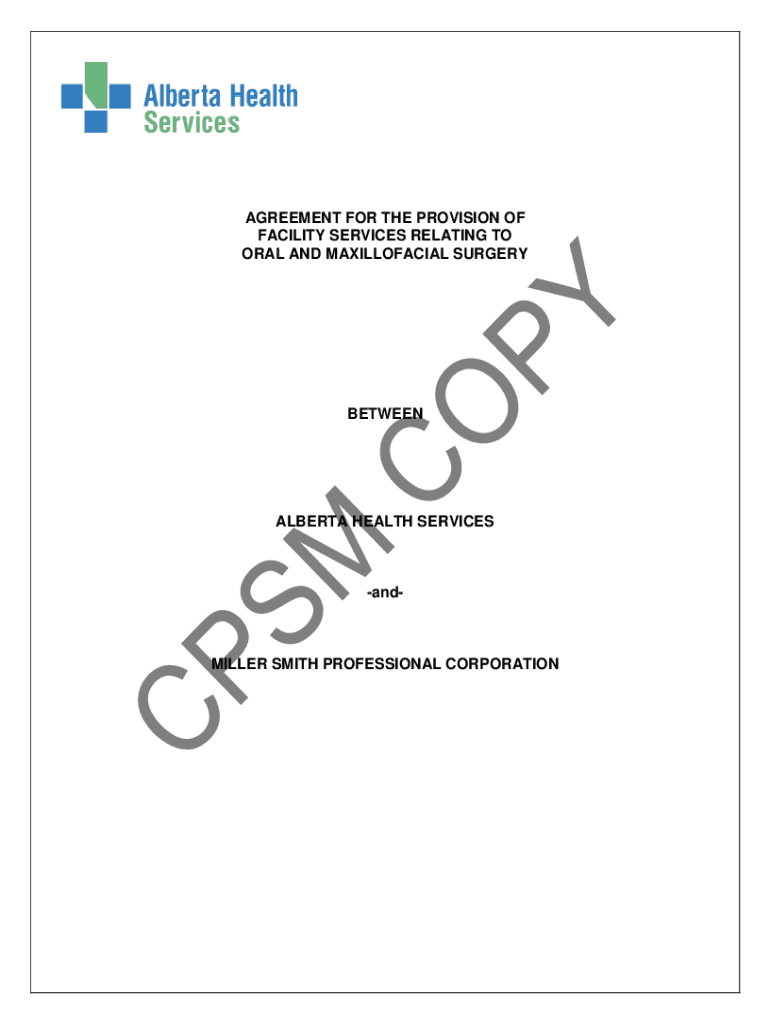 Alberta Health
Services

AGREEMENT FOR THE PROVISION OF
FACILITY SERVICES RELATING TO
ORAL AND MAXILLOFACIAL SURGERY

BETWEEN

ALBERTA HEALTH SERVICES

-and-

MILLER SMITH PROFESSIONAL CORPORATION

CPSM COPY